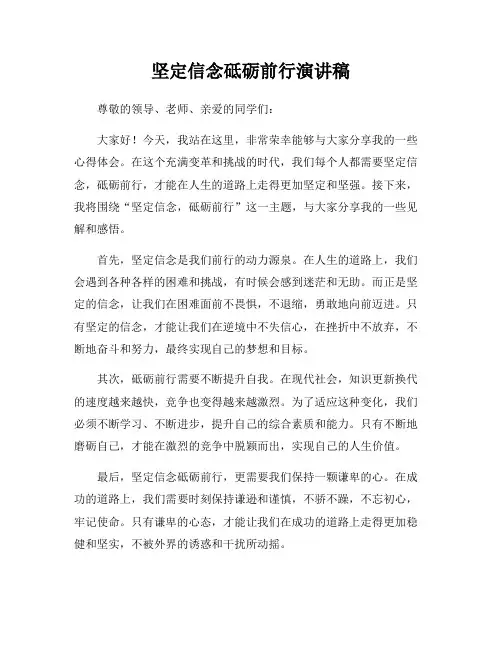 坚定信念砥砺前行演讲稿

尊敬的领导、老师、亲爱的同学们：

大家好！今天，我站在这里，非常荣幸能够与大家分享我的一些心得体会。在这个充满变革和挑战的时代，我们每个人都需要坚定信念，砥砺前行，才能在人生的道路上走得更加坚定和坚强。接下来，我将围绕“坚定信念，砥砺前行”这一主题，与大家分享我的一些见解和感悟。

首先，坚定信念是我们前行的动力源泉。在人生的道路上，我们会遇到各种各样的困难和挑战，有时候会感到迷茫和无助。而正是坚定的信念，让我们在困难面前不畏惧，不退缩，勇敢地向前迈进。只有坚定的信念，才能让我们在逆境中不失信心，在挫折中不放弃，不断地奋斗和努力，最终实现自己的梦想和目标。

其次，砥砺前行需要不断提升自我。在现代社会，知识更新换代的速度越来越快，竞争也变得越来越激烈。为了适应这种变化，我们必须不断学习、不断进步，提升自己的综合素质和能力。只有不断地磨砺自己，才能在激烈的竞争中脱颖而出，实现自己的人生价值。

最后，坚定信念砥砺前行，更需要我们保持一颗谦卑的心。在成功的道路上，我们需要时刻保持谦逊和谨慎，不骄不躁，不忘初心，牢记使命。只有谦卑的心态，才能让我们在成功的道路上走得更加稳健和坚实，不被外界的诱惑和干扰所动摇。